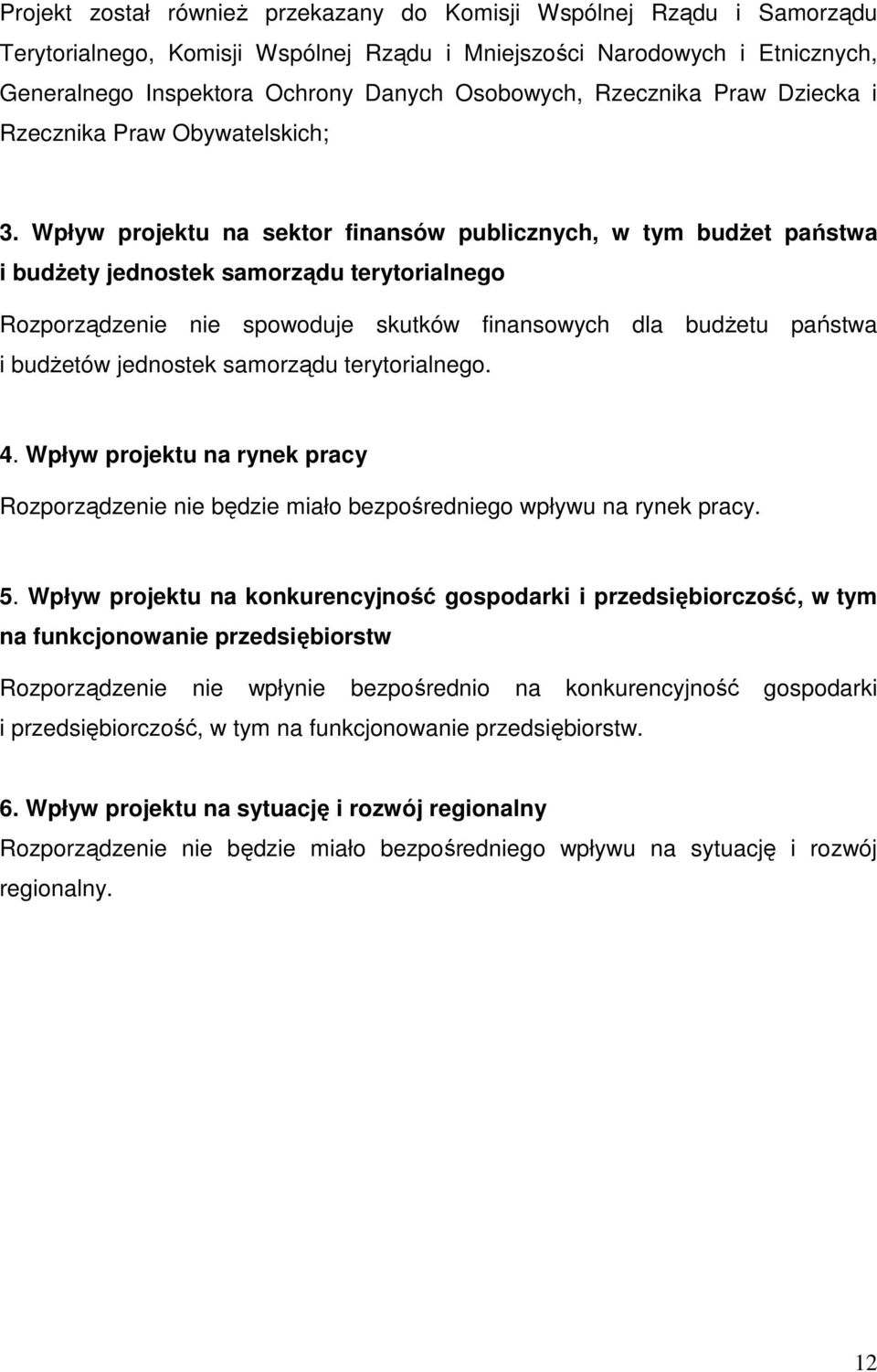 Projekt został również przekazany do Komisji Wspólnej Rządu i Samorządu Terytorialnego, Komisji Wspólnej Rządu i Mniejszości Narodowych i Etnicznych, Generalnego Inspektora Ochrony Danych Osobowych, Rzecznika Praw Dziecka i Rzecznika Praw Obywatelskich;

3. Wpływ projektu na sektor finansów publicznych, w tym budżet państwa i budżety jednostek samorządu terytorialnego

Rozporządzenie nie spowoduje skutków finansowych dla budżetu państwa i budżetów jednostek samorządu terytorialnego.

4. Wpływ projektu na rynek pracy

Rozporządzenie nie będzie miało bezpośredniego wpływu na rynek pracy.

5. Wpływ projektu na konkurencyjność gospodarki i przedsiębiorczość, w tym na funkcjonowanie przedsiębiorstw

Rozporządzenie nie wpłynie bezpośrednio na konkurencyjność gospodarki i przedsiębiorczość, w tym na funkcjonowanie przedsiębiorstw.

6. Wpływ projektu na sytuację i rozwój regionalny

Rozporządzenie nie będzie miało bezpośredniego wpływu na sytuację i rozwój regionalny.

12